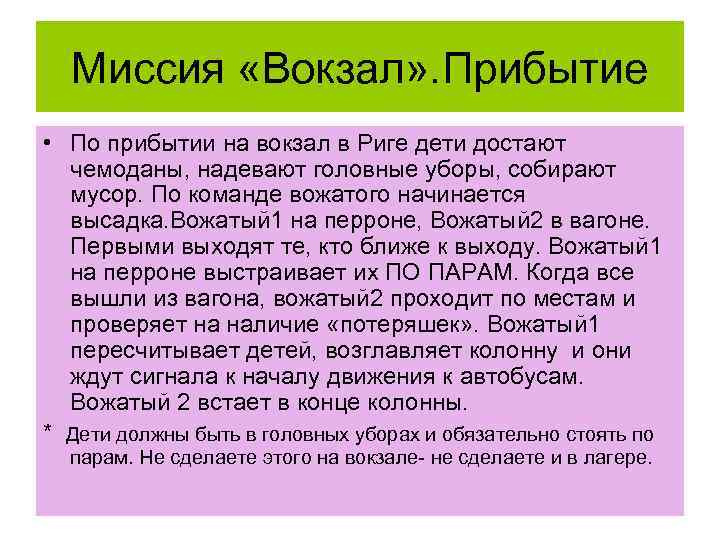 Миссия «Вокзал».Прибытие

• По прибытии на вокзал в Риге дети достают чемоданы, надевают головные уборы, собирают мусор. По команде вожатого начинается высадка.Вожатый1 на перроне, Вожатый2 в вагоне. Первыми выходят те, кто ближе к выходу. Вожатый1 на перроне выстраивает их ПО ПАРАМ. Когда все вышли из вагона, вожатый2 проходит по местам и проверяет на наличие «потеряшек». Вожатый1 пересчитывает детей, возглавляет колонну и они ждут сигнала к началу движения к автобусам. Вожатый 2 встает в конце колонны.

* Дети должны быть в головных уборах и обязательно стоять по парам. Не сделаете этого на вокзале- не сделаете и в лагере.